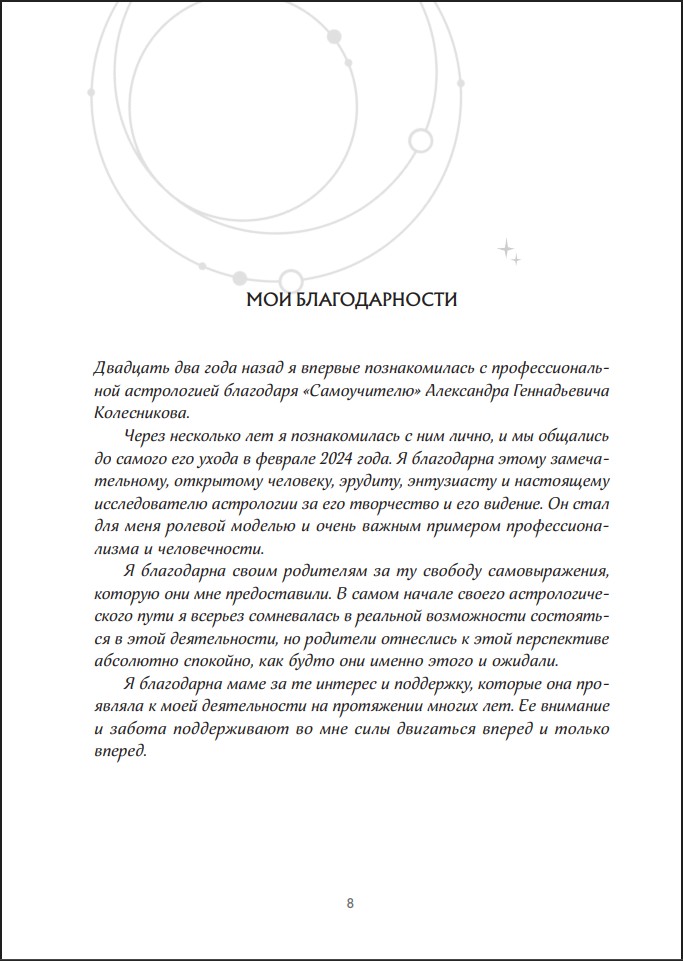 МОИ БЛАГОДАРНОСТИ

Двадцать два года назад я впервые познакомилась с профессиональной астрологией благодаря «Самоучителю» Александра Геннадьевича Колесникова.

Через несколько лет я познакомилась с ним лично, и мы общались до самого его ухода в феврале 2024 года. Я благодарна этому замечательному, открытому человеку, эрудиту, энтузиасту и настоящему исследователю астрологии за его творчество и его видение. Он стал для меня ролевой моделью и очень важным примером профессионализма и человечности.

Я благодарна своим родителям за ту свободу самовыражения, которую они мне предоставили. В самом начале своего астрологического пути я всерьез сомневалась в реальной возможности состояться в этой деятельности, но родители отнеслись к этой перспективе абсолютно спокойно, как будто они именно этого и ожидали.

Я благодарна маме за те интерес и поддержку, которые она проявляла к моей деятельности на протяжении многих лет. Ее внимание и забота поддерживают во мне силы двигаться вперед и только вперед.

8